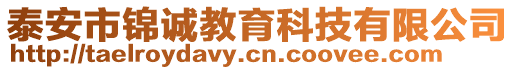 泰安市锦诚教育科技有限公司
http://taelroydavy.cn.coovee.com